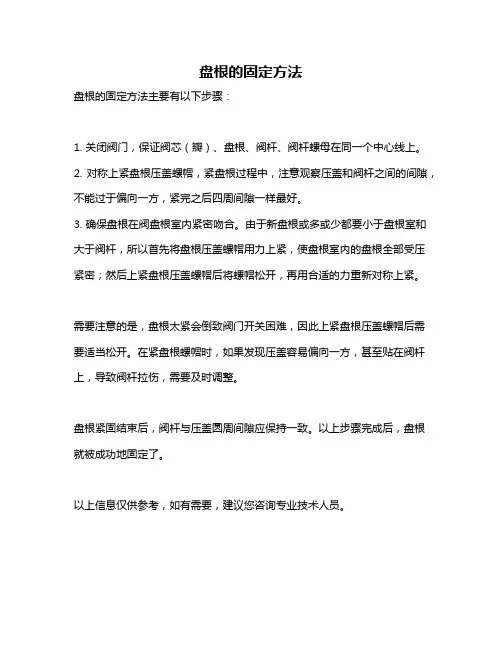 盘根的固定方法

盘根的固定方法主要有以下步骤：

1. 关闭阀门，保证阀芯（瓣）、盘根、阀杆、阀杆螺母在同一个中心线上。
2. 对称上紧盘根压盖螺帽，紧盘根过程中，注意观察压盖和阀杆之间的间隙，不能过于偏向一方，紧完之后四周间隙一样最好。
3. 确保盘根在阀盘根室内紧密吻合。由于新盘根或多或少都要小于盘根室和大于阀杆，所以首先将盘根压盖螺帽用力上紧，使盘根室内的盘根全部受压紧密；然后上紧盘根压盖螺帽后将螺帽松开，再用合适的力重新对称上紧。

需要注意的是，盘根太紧会倒致阀门开关困难，因此上紧盘根压盖螺帽后需要适当松开。在紧盘根螺帽时，如果发现压盖容易偏向一方，甚至贴在阀杆上，导致阀杆拉伤，需要及时调整。

盘根紧固结束后，阀杆与压盖圆周间隙应保持一致。以上步骤完成后，盘根就被成功地固定了。

以上信息仅供参考，如有需要，建议您咨询专业技术人员。